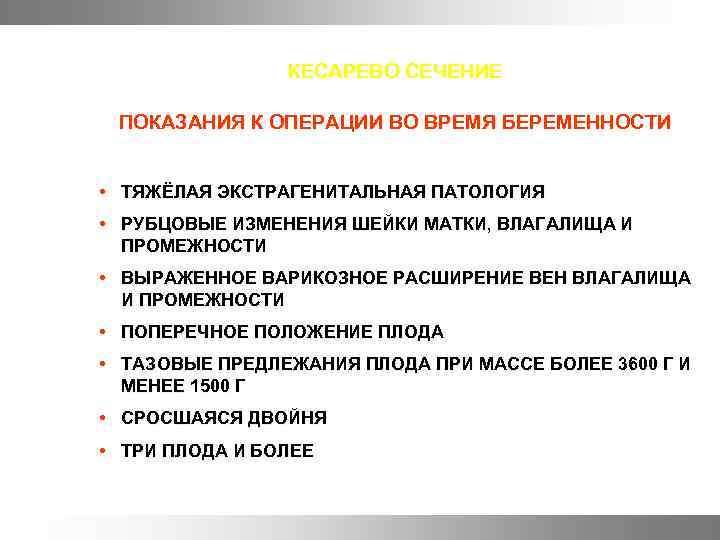 КЕСАРЕВО СЕЧЕНИЕ

ПОКАЗАНИЯ К ОПЕРАЦИИ ВО ВРЕМЯ БЕРЕМЕННОСТИ

• ТЯЖЁЛАЯ ЭКСТРАГЕНИТАЛЬНАЯ ПАТОЛОГИЯ
• РУБЦОВЫЕ ИЗМЕНЕНИЯ ШЕЙКИ МАТКИ, ВЛАГАЛИЩА И ПРОМЕЖНОСТИ
• ВЫРАЖЕННОЕ ВАРИКОЗНОЕ РАСШИРЕНИЕ ВЕН ВЛАГАЛИЩА И ПРОМЕЖНОСТИ
• ПОПЕРЕЧНОЕ ПОЛОЖЕНИЕ ПЛОДА
• ТАЗОВЫЕ ПРЕДЛЕЖАНИЯ ПЛОДА ПРИ МАССЕ БОЛЕЕ 3600 Г И МЕНЕЕ 1500 Г
• СРОСШАЯСЯ ДВОЙНЯ
• ТРИ ПЛОДА И БОЛЕЕ